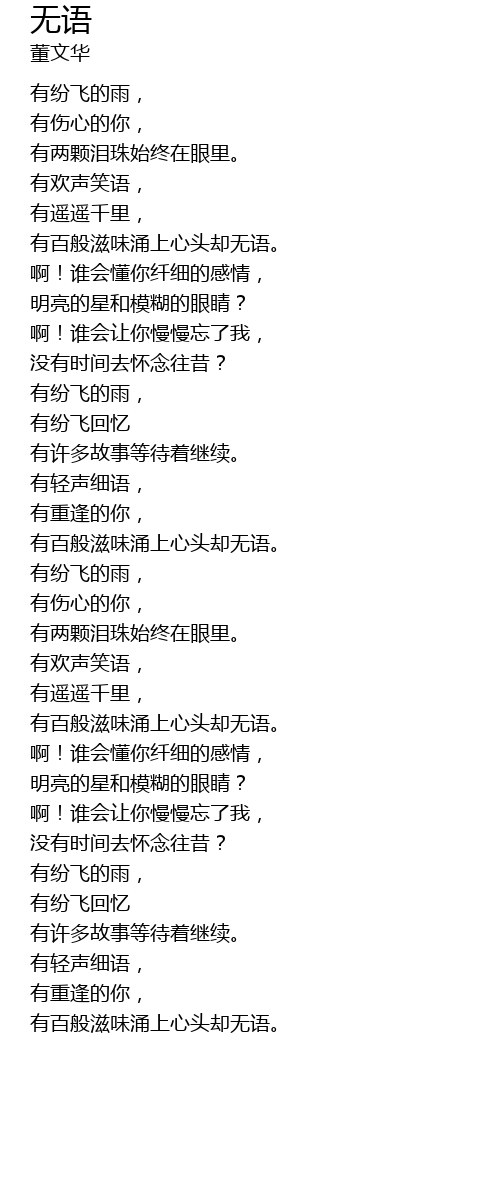 无语
董文华

有纷飞的雨，
有伤心的你，
有两颗泪珠始终在眼里。
有欢声笑语，
有遥遥千里，
有百般滋味涌上心头却无语。
啊！谁会懂你纤细的感情，
明亮的星和模糊的眼睛？
啊！谁会让你慢慢忘了我，
没有时间去怀念往昔？
有纷飞的雨，
有纷飞回忆
有许多故事等待着继续。
有轻声细语，
有重逢的你，
有百般滋味涌上心头却无语。
有纷飞的雨，
有伤心的你，
有两颗泪珠始终在眼里。
有欢声笑语，
有遥遥千里，
有百般滋味涌上心头却无语。
啊！谁会懂你纤细的感情，
明亮的星和模糊的眼睛？
啊！谁会让你慢慢忘了我，
没有时间去怀念往昔？
有纷飞的雨，
有纷飞回忆
有许多故事等待着继续。
有轻声细语，
有重逢的你，
有百般滋味涌上心头却无语。